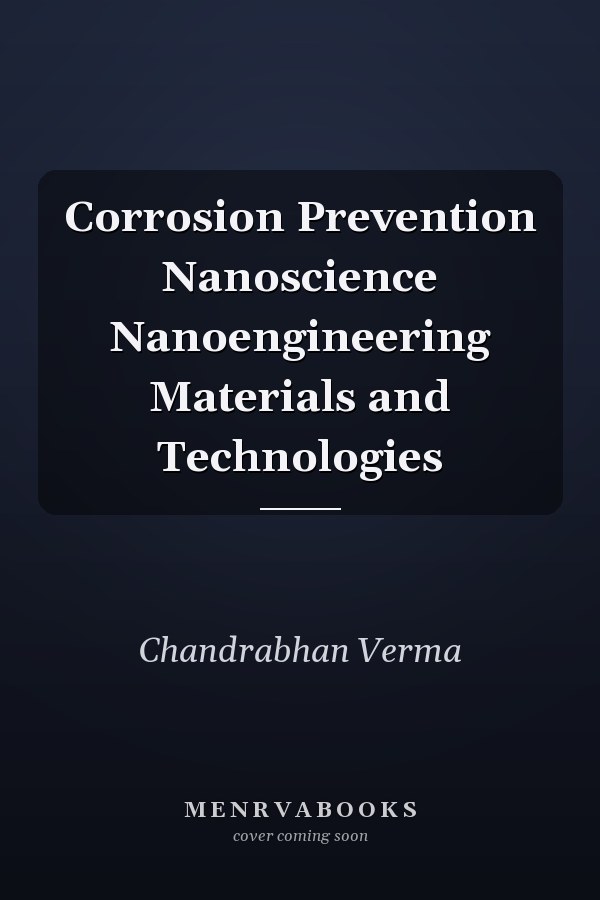 Corrosion Prevention Nanoscience Nanoengineering Materials and Technologies

Chandrabhan Verma

MENRVABOOKS
cover coming soon